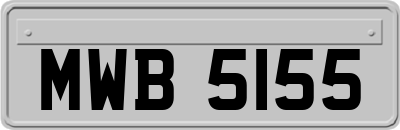 MWB 5155